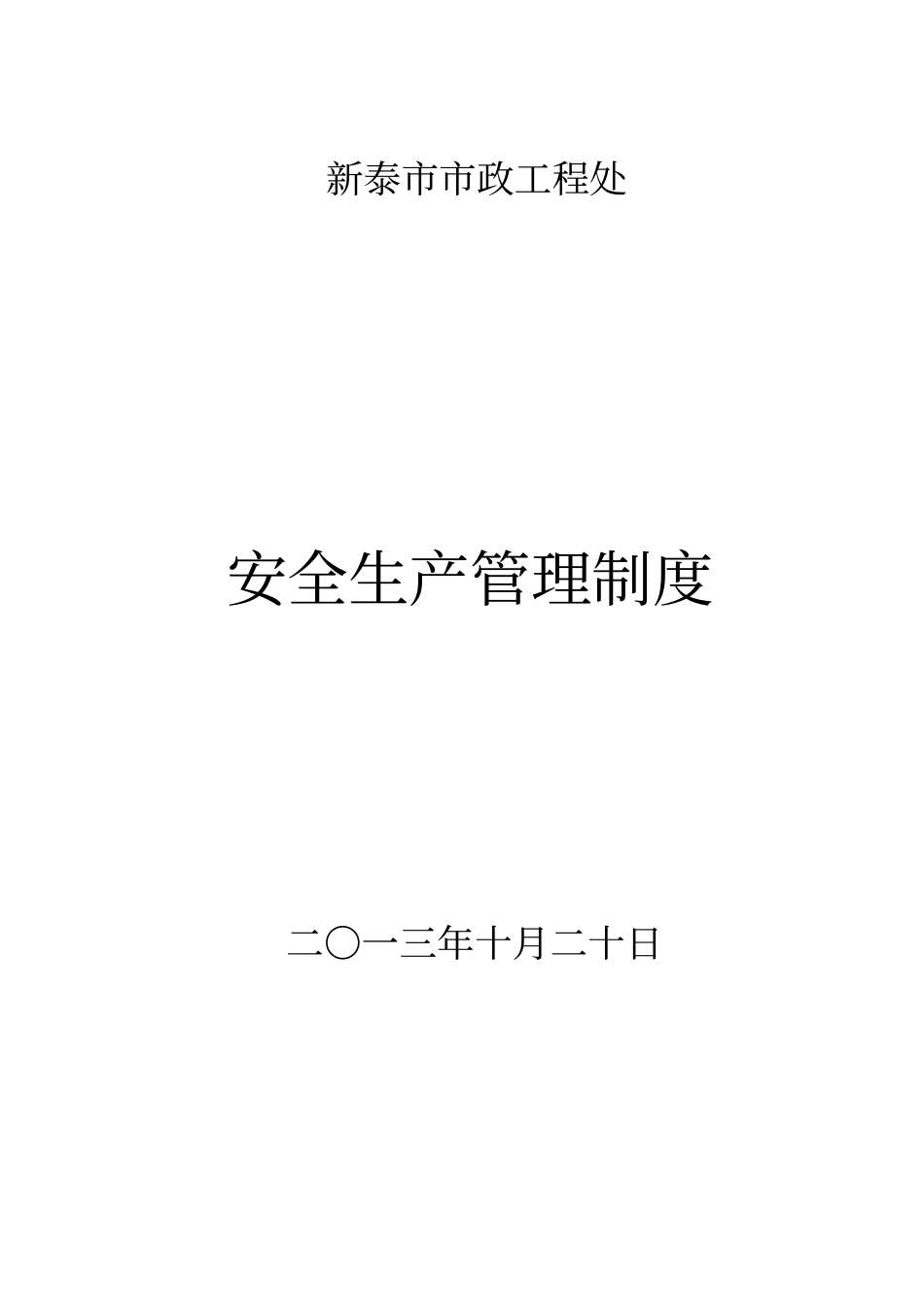 新泰市市政工程处

安全生产管理制度

二〇一三年十月二十日